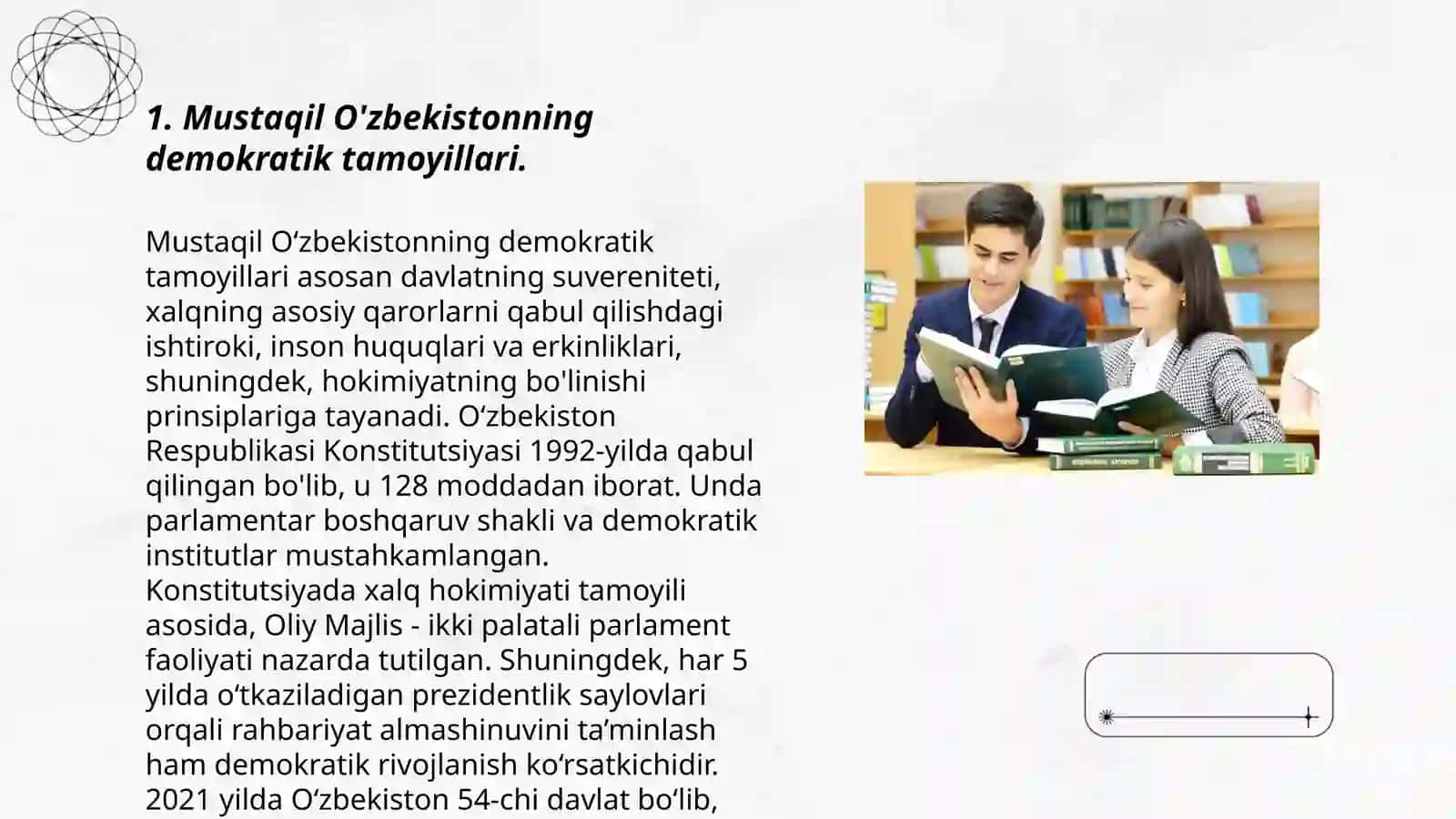 1. Mustaqil O'zbekistonning demokratik tamoyillari.

Mustaqil O‘zbekistonning demokratik tamoyillari asosan davlatning suvereniteti, xalqning asosiy qarorlarni qabul qilishdagi ishtiroki, inson huquqlari va erkinliklari, shuningdek, hokimiyatning bo'linishi prinsiplariga tayanadi. O‘zbekiston Respublikasi Konstitutsiyasi 1992-yilda qabul qilingan bo'lib, u 128 moddadan iborat. Unda parlamentar boshqaruv shakli va demokratik institutlar mustahkamlangan. Konstitutsiyada xalq hokimiyati tamoyili asosida, Oliy Majlis - ikki palatali parlament faoliyati nazarda tutilgan. Shuningdek, har 5 yilda o‘tkaziladigan prezidentlik saylovlari orqali rahbariyat almashinuvini ta’minlash ham demokratik rivojlanish ko‘rsatkichidir. 2021 yilda O‘zbekiston 54-chi davlat bo‘lib,